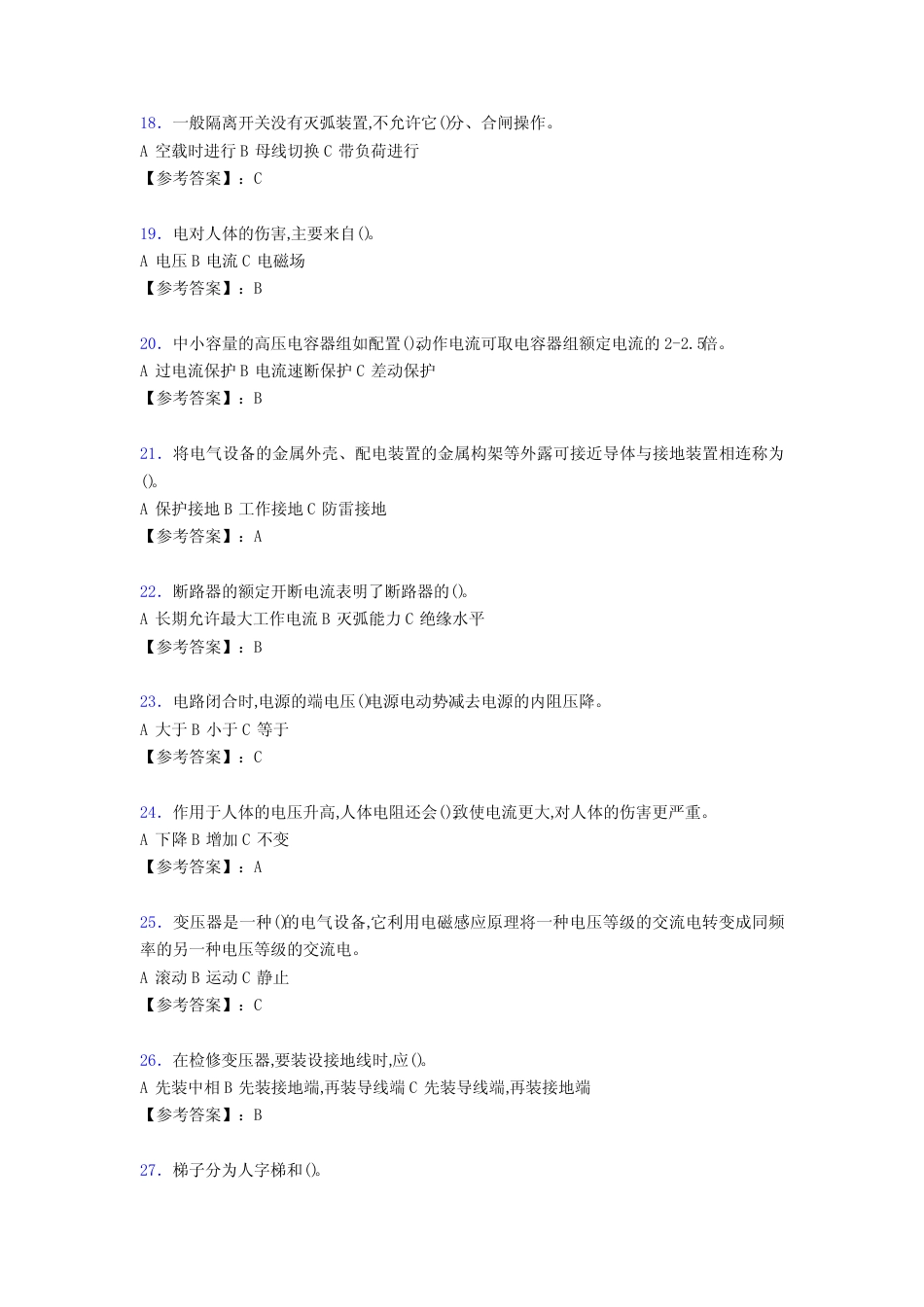 18．一般隔离开关没有灭弧装置,不允许它()分、合闸操作。
A 空载时进行 B 母线切换 C 带负荷进行
【参考答案】：C

19．电对人体的伤害,主要来自()。
A 电压 B 电流 C 电磁场
【参考答案】：B

20．中小容量的高压电容器组如配置()动作电流可取电容器组额定电流的2-2.5倍。
A 过电流保护 B 电流速断保护 C 差动保护
【参考答案】：B

21．将电气设备的金属外壳、配电装置的金属构架等外露可接近导体与接地装置相连称为()。
A 保护接地 B 工作接地 C 防雷接地
【参考答案】：A

22．断路器的额定开断电流表明了断路器的()。
A 长期允许最大工作电流 B 灭弧能力 C 绝缘水平
【参考答案】：B

23．电路闭合时,电源的端电压()电源电动势减去电源的内阻压降。
A 大于 B 小于 C 等于
【参考答案】：C

24．作用于人体的电压升高,人体电阻还会()致使电流更大,对人体的伤害更严重。
A 下降 B 增加 C 不变
【参考答案】：A

25．变压器是一种()的电气设备,它利用电磁感应原理将一种电压等级的交流电转变成同频率的另一种电压等级的交流电。
A 滚动 B 运动 C 静止
【参考答案】：C

26．在检修变压器,要装设接地线时,应()。
A 先装中相 B 先装接地端,再装导线端 C 先装导线端,再装接地端
【参考答案】：B

27．梯子分为人字梯和()。